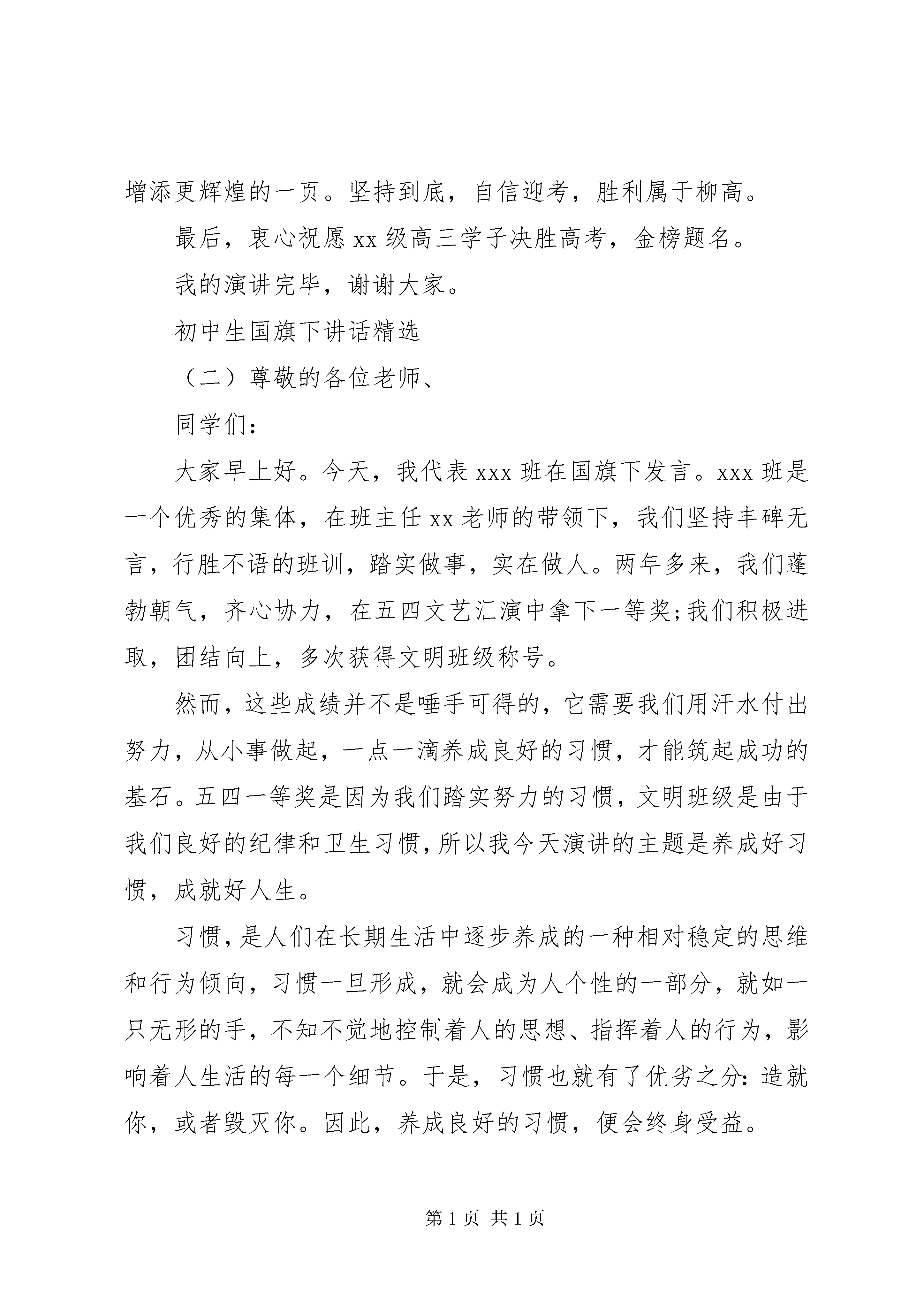 增添更辉煌的一页。坚持到底，自信迎考，胜利属于柳高。

最后，衷心祝愿 xx 级高三学子决胜高考，金榜题名。

我的演讲完毕，谢谢大家。

初中生国旗下讲话精选

（二）尊敬的各位老师、

同学们：

大家早上好。今天，我代表 xxx 班在国旗下发言。xxx 班是一个优秀的集体，在班主任 xx 老师的带领下，我们坚持丰碑无言，行胜不语的班训，踏实做事，实在做人。两年多来，我们蓬勃朝气，齐心协力，在五四文艺汇演中拿下一等奖;我们积极进取，团结向上，多次获得文明班级称号。

然而，这些成绩并不是唾手可得的，它需要我们用汗水付出努力，从小事做起，一点一滴养成良好的习惯，才能筑起成功的基石。五四一等奖是因为我们踏实努力的习惯，文明班级是由于我们良好的纪律和卫生习惯，所以我今天演讲的主题是养成好习惯，成就好人生。

习惯，是人们在长期生活中逐步养成的一种相对稳定的思维和行为倾向，习惯一旦形成，就会成为人个性的一部分，就如一只无形的手，不知不觉地控制着人的思想、指挥着人的行为，影响着人生活的每一个细节。于是，习惯也就有了优劣之分：造就你，或者毁灭你。因此，养成良好的习惯，便会终身受益。

第 1 页 共 1 页